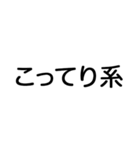 こってり系